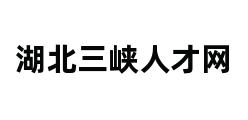 湖北三峡人才网